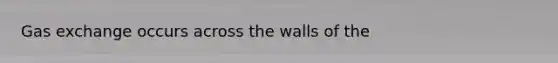 Gas exchange occurs across the walls of the